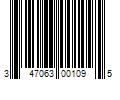 3 47063 00109 5